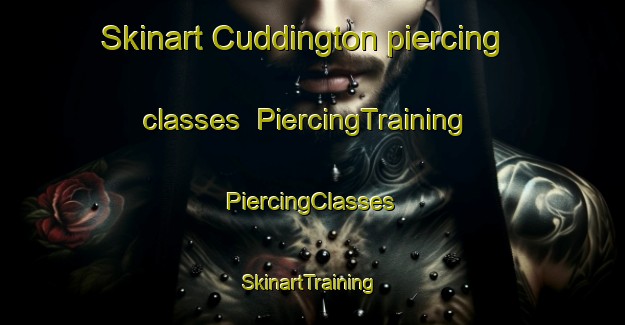 Skinart Cuddington piercing classes PiercingTraining

PiercingClasses

SkinartTraining